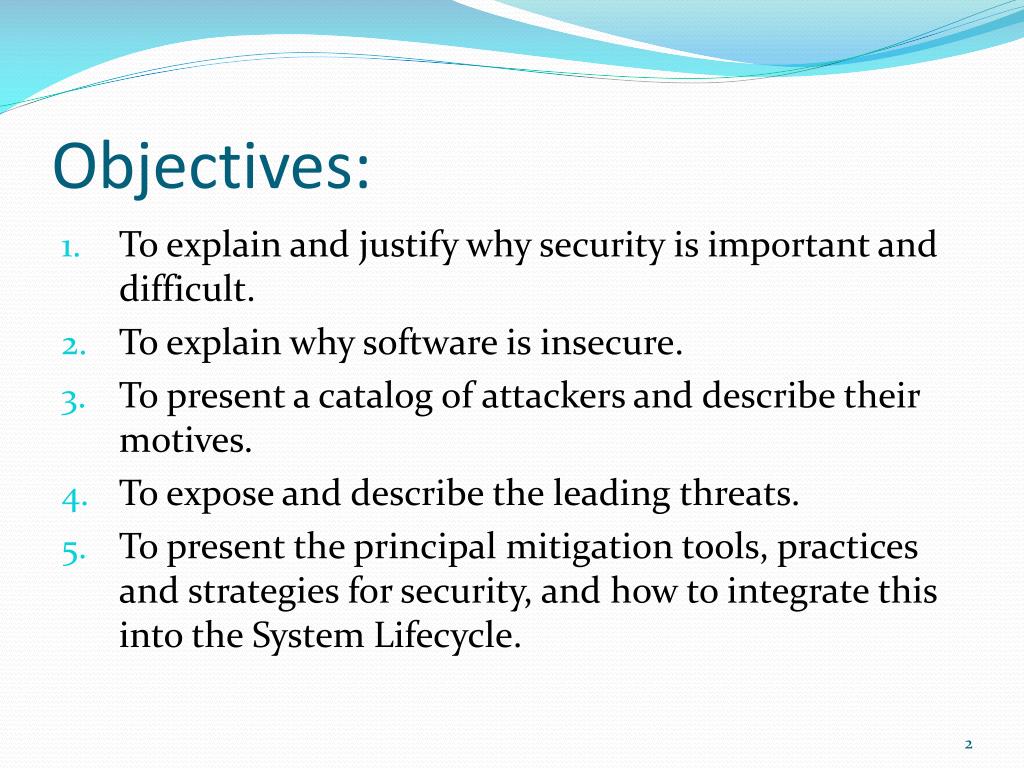 Objectives:

1. To explain and justify why security is important and difficult.
2. To explain why software is insecure.
3. To present a catalog of attackers and describe their motives.
4. To expose and describe the leading threats.
5. To present the principal mitigation tools, practices and strategies for security, and how to integrate this into the System Lifecycle.

2